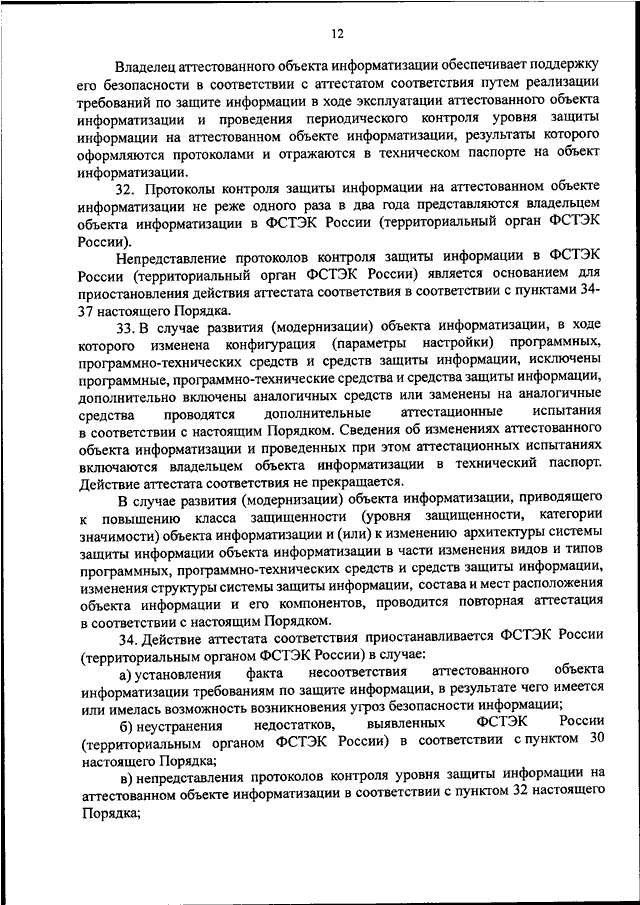 12

Владелец аттестованного объекта информатизации обеспечивает поддержку его безопасности в соответствии с аттестатом соответствия путем реализации требований по защите информации в ходе эксплуатации аттестованного объекта информатизации и проведения периодического контроля уровня защиты информации на аттестованном объекте информатизации, результаты которого оформляются протоколами и отражаются в техническом паспорте на объект информатизации.

32. Протоколы контроля защиты информации на аттестованном объекте информатизации не реже одного раза в два года представляются владельцем объекта информатизации в ФСТЭК России (территориальный орган ФСТЭК России).

Непредставление протоколов контроля защиты информации в ФСТЭК России (территориальный орган ФСТЭК России) является основанием для приостановления действия аттестата соответствия в соответствии с пунктами 34-37 настоящего Порядка.

33. В случае развития (модернизации) объекта информатизации, в ходе которого изменена конфигурация (параметры настройки) программных, программно-технических средств и средств защиты информации, исключены программные, программно-технические средства и средства защиты информации, дополнительно включены аналогичных средств или заменены на аналогичные средства проводятся дополнительные аттестационные испытания в соответствии с настоящим Порядком. Сведения об изменениях аттестованного объекта информатизации и проведенных при этом аттестационных испытаниях включаются владельцем объекта информатизации в технический паспорт. Действие аттестата соответствия не прекращается.

В случае развития (модернизации) объекта информатизации, приводящего к повышению класса защищенности (уровня защищенности, категории значимости) объекта информатизации и (или) к изменению архитектуры системы защиты информации объекта информатизации в части изменения видов и типов программных, программно-технических средств и средств защиты информации, изменения структуры системы защиты информации, состава и мест расположения объекта информации и его компонентов, проводится повторная аттестация в соответствии с настоящим Порядком.

34. Действие аттестата соответствия приостанавливается ФСТЭК России (территориальным органом ФСТЭК России) в случае:

а) установления факта несоответствия аттестованного объекта информатизации требованиям по защите информации, в результате чего имеется или имелась возможность возникновения угроз безопасности информации;

б) неустранения недостатков, выявленных ФСТЭК России (территориальным органом ФСТЭК России) в соответствии с пунктом 30 настоящего Порядка;

в) непредставления протоколов контроля уровня защиты информации на аттестованном объекте информатизации в соответствии с пунктом 32 настоящего Порядка;